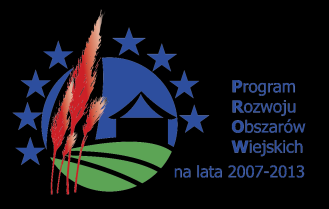 Program
Rozwoju
Obszarów
Wiejskich
na lata 2007-2013